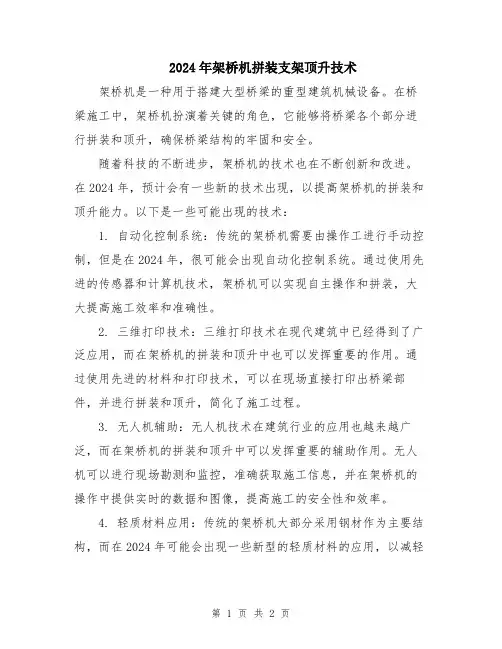 2024年架桥机拼装支架顶升技术

架桥机是一种用于搭建大型桥梁的重型建筑机械设备。在桥梁施工中，架桥机扮演着关键的角色，它能够将桥梁各个部分进行拼装和顶升，确保桥梁结构的牢固和安全。

随着科技的不断进步，架桥机的技术也在不断创新和改进。在2024年，预计会有一些新的技术出现，以提高架桥机的拼装和顶升能力。以下是一些可能出现的技术：

1. 自动化控制系统：传统的架桥机需要由操作工进行手动控制，但是在2024年，很可能会出现自动化控制系统。通过使用先进的传感器和计算机技术，架桥机可以实现自主操作和拼装，大大提高施工效率和准确性。

2. 三维打印技术：三维打印技术在现代建筑中已经得到了广泛应用，而在架桥机的拼装和顶升中也可以发挥重要的作用。通过使用先进的材料和打印技术，可以在现场直接打印出桥梁部件，并进行拼装和顶升，简化了施工过程。

3. 无人机辅助：无人机技术在建筑行业的应用也越来越广泛，而在架桥机的拼装和顶升中可以发挥重要的辅助作用。无人机可以进行现场勘测和监控，准确获取施工信息，并在架桥机的操作中提供实时的数据和图像，提高施工的安全性和效率。

4. 轻质材料应用：传统的架桥机大部分采用钢材作为主要结构，而在2024年可能会出现一些新型的轻质材料的应用，以减轻

第 1 页 共 2 页